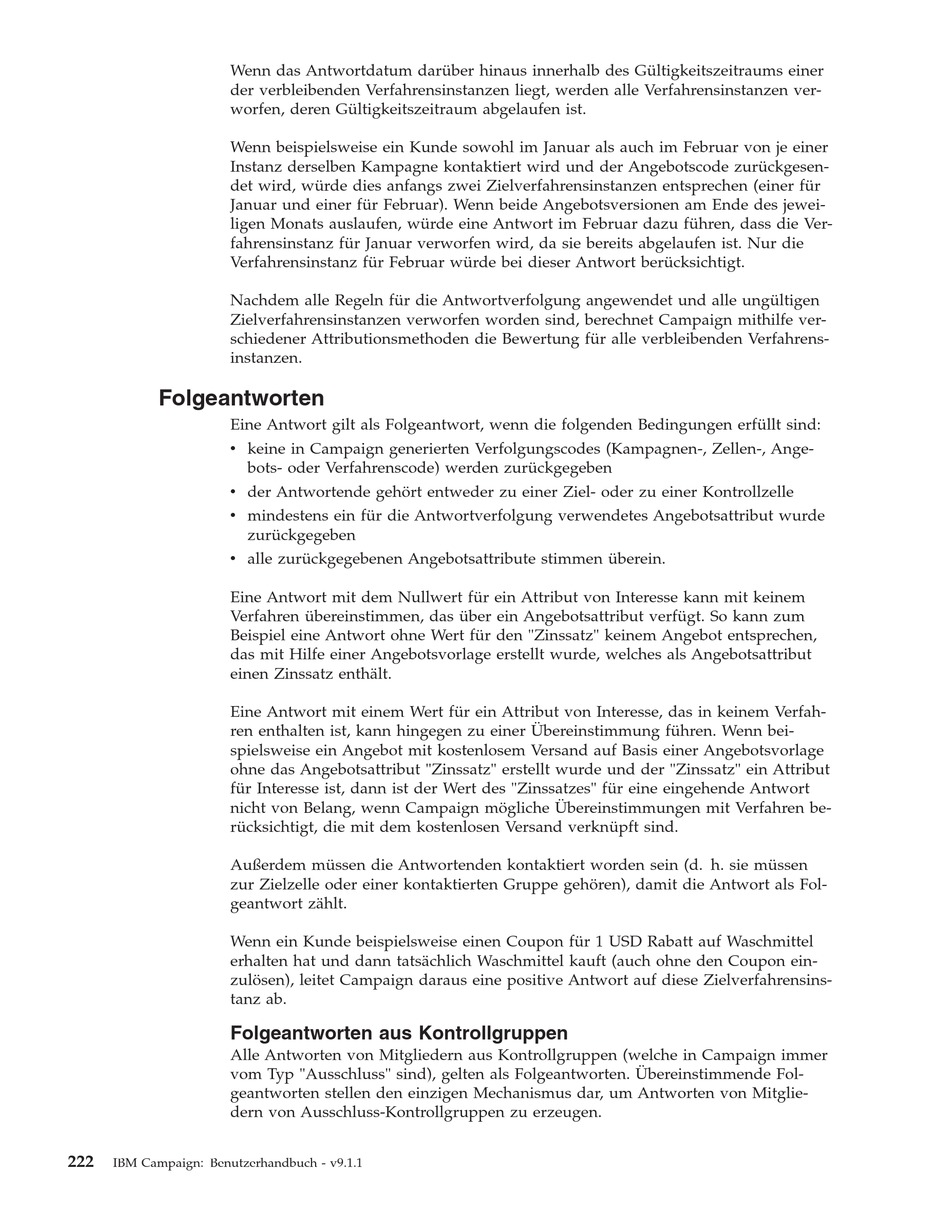 Wenn das Antwortdatum darüber hinaus innerhalb des Gültigkeitszeitraums einer der verbleibenden Verfahrensinstanzen liegt, werden alle Verfahrensinstanzen verworfen, deren Gültigkeitszeitraum abgelaufen ist.

Wenn beispielsweise ein Kunde sowohl im Januar als auch im Februar von je einer Instanz derselben Kampagne kontaktiert wird und der Angebotscode zurückgesendet wird, würde dies anfangs zwei Zielverfahrensinstanzen entsprechen (einer für Januar und einer für Februar). Wenn beide Angebotsversionen am Ende des jeweiligen Monats auslaufen, würde eine Antwort im Februar dazu führen, dass die Verfahrensinstanz für Januar verworfen wird, da sie bereits abgelaufen ist. Nur die Verfahrensinstanz für Februar würde bei dieser Antwort berücksichtigt.

Nachdem alle Regeln für die Antwortverfolgung angewendet und alle ungültigen Zielverfahrensinstanzen verworfen worden sind, berechnet Campaign mithilfe verschiedener Attributionsmethoden die Bewertung für alle verbleibenden Verfahrensinstanzen.

Folgeantworten

Eine Antwort gilt als Folgeantwort, wenn die folgenden Bedingungen erfüllt sind:
• keine in Campaign generierten Verfolgungscodes (Kampagnen-, Zellen-, Angebots- oder Verfahrenscode) werden zurückgegeben
• der Antwortende gehört entweder zu einer Ziel- oder zu einer Kontrollzelle
• mindestens ein für die Antwortverfolgung verwendetes Angebotsattribut wurde zurückgegeben
• alle zurückgegebenen Angebotsattribute stimmen überein.

Eine Antwort mit dem Nullwert für ein Attribut von Interesse kann mit keinem Verfahren übereinstimmen, das über ein Angebotsattribut verfügt. So kann zum Beispiel eine Antwort ohne Wert für den "Zinssatz" keinem Angebot entsprechen, das mit Hilfe einer Angebotsvorlage erstellt wurde, welches als Angebotsattribut einen Zinssatz enthält.

Eine Antwort mit einem Wert für ein Attribut von Interesse, das in keinem Verfahren enthalten ist, kann hingegen zu einer Übereinstimmung führen. Wenn beispielsweise ein Angebot mit kostenlosem Versand auf Basis einer Angebotsvorlage ohne das Angebotsattribut "Zinssatz" erstellt wurde und der "Zinssatz" ein Attribut für Interesse ist, dann ist der Wert des "Zinssatzes" für eine eingehende Antwort nicht von Belang, wenn Campaign mögliche Übereinstimmungen mit Verfahren berücksichtigt, die mit dem kostenlosen Versand verknüpft sind.

Außerdem müssen die Antwortenden kontaktiert worden sein (d. h. sie müssen zur Zielzelle oder einer kontaktierten Gruppe gehören), damit die Antwort als Folgeantwort zählt.

Wenn ein Kunde beispielsweise einen Coupon für 1 USD Rabatt auf Waschmittel erhalten hat und dann tatsächlich Waschmittel kauft (auch ohne den Coupon einzulösen), leitet Campaign daraus eine positive Antwort auf diese Zielverfahrensinstanz ab.

Folgeantworten aus Kontrollgruppen

Alle Antworten von Mitgliedern aus Kontrollgruppen (welche in Campaign immer vom Typ "Ausschluss" sind), gelten als Folgeantworten. Übereinstimmende Folgeantworten stellen den einzigen Mechanismus dar, um Antworten von Mitgliedern von Ausschluss-Kontrollgruppen zu erzeugen.

222 IBM Campaign: Benutzerhandbuch - v9.1.1